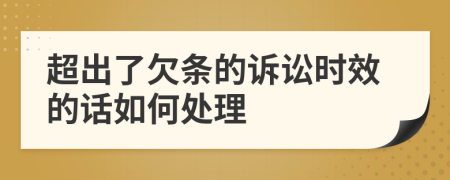 超出了欠条的诉讼时效的话如何处理